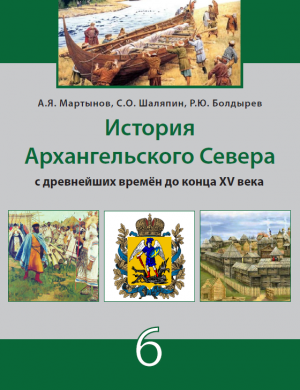 А.Я. Мартынов, С.О. Шаляпин, Р.Ю. Болдырев

История
Архангельского Севера

с древнейших времён до конца XV века

6